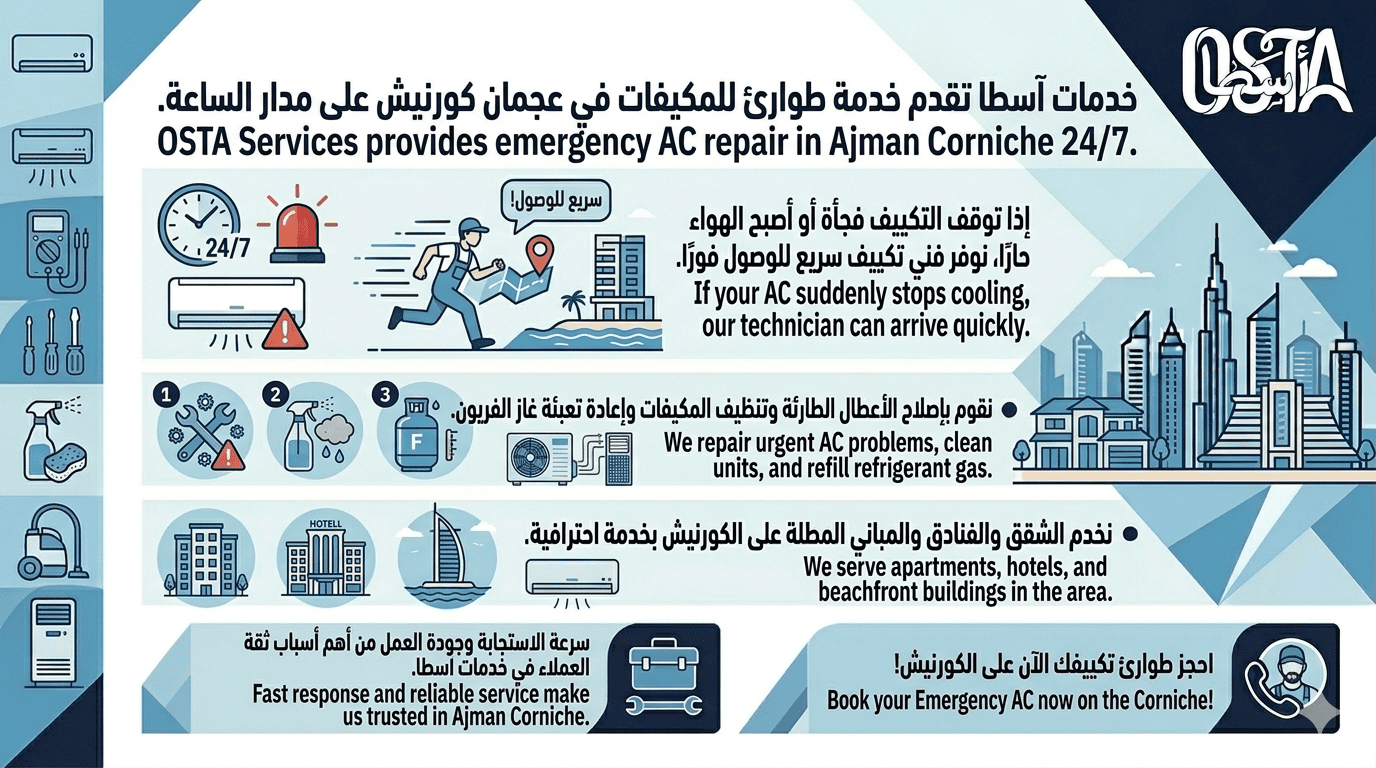 OSTA أسطا

خدمات آسطا تقدم خدمة طوارئ للمكيفات في عجمان كورنيش على مدار الساعة.
OSTA Services provides emergency AC repair in Ajman Corniche 24/7.

24/7

سريع للوصول!

إذا توقف التكييف فجأة أو أصبح الهواء حارًا، نوفر فني تكييف سريع للوصول فورًا.
If your AC suddenly stops cooling, our technician can arrive quickly.

1 2 3

F

نقوم بإصلاح الأعطال الطارئة وتنظيف المكيفات وإعادة تعبئة غاز الفريون.
We repair urgent AC problems, clean units, and refill refrigerant gas.

HOTELL

نخدم الشقق والفنادق والمباني المطلة على الكورنيش بخدمة احترافية.
We serve apartments, hotels, and beachfront buildings in the area.

سرعة الاستجابة وجودة العمل من أهم أسباب ثقة العملاء في خدمات اسطا.
Fast response and reliable service make us trusted in Ajman Corniche.

احجز طوارئ تكييفك الآن على الكورنيش!
Book your Emergency AC now on the Corniche!